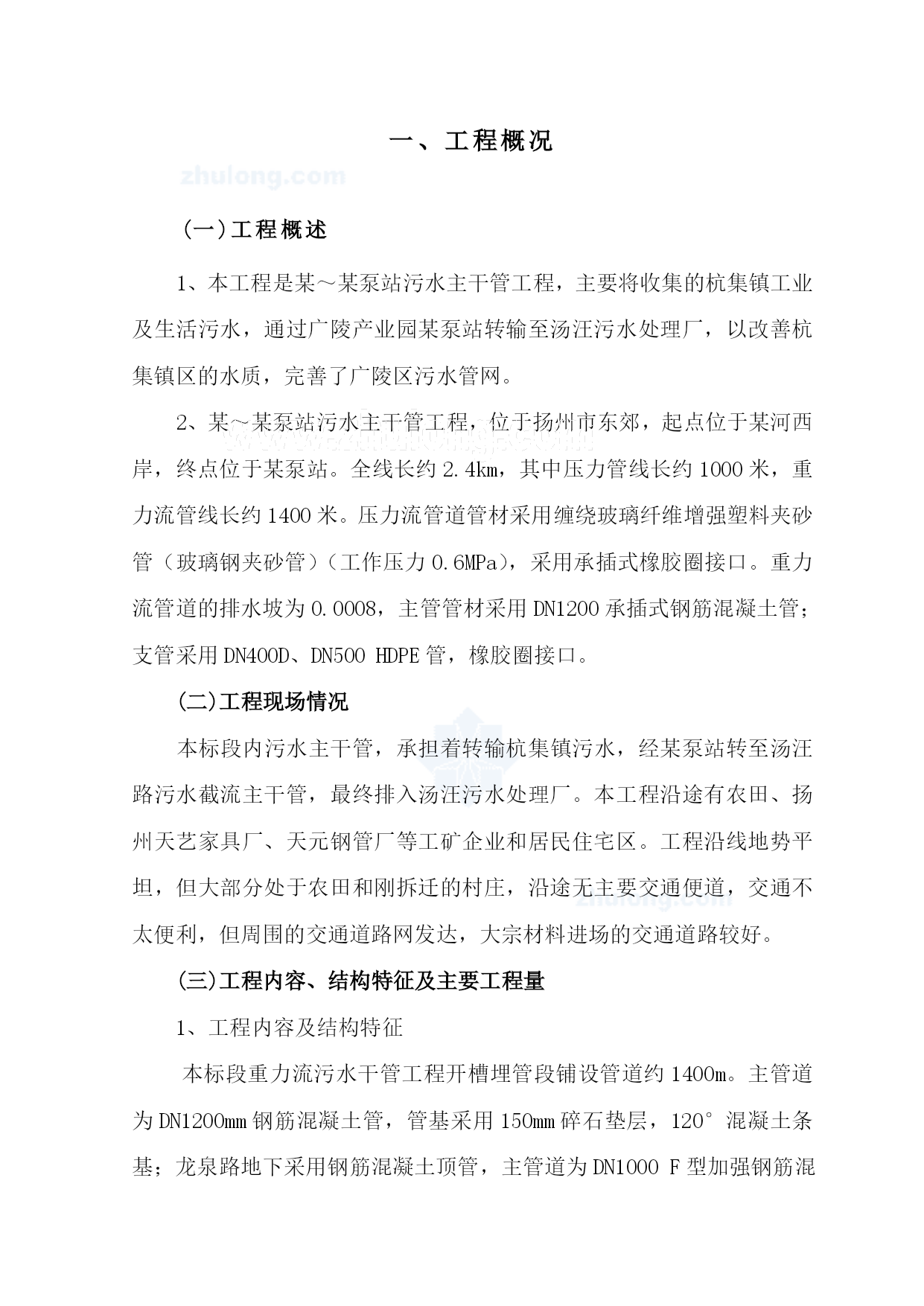 一、工程概况

zhulong.com

(一)工程概述

1、本工程是某～某泵站污水主干管工程，主要将收集的杭集镇工业及生活污水，通过广陵产业园某泵站转输至汤汪污水处理厂，以改善杭集镇区的水质，完善了广陵区污水管网。

2、某～某泵站污水主干管工程，位于扬州市东郊，起点位于某河西岸，终点位于某泵站。全线长约 2.4km，其中压力管线长约 1000 米，重力流管线长约 1400 米。压力流管道管材采用缠绕玻璃纤维增强塑料夹砂管（玻璃钢夹砂管）（工作压力 0.6MPa），采用承插式橡胶圈接口。重力流管道的排水坡为 0.0008，主管管材采用 DN1200 承插式钢筋混凝土管；支管采用 DN400D、DN500 HDPE 管，橡胶圈接口。

(二)工程现场情况

本标段内污水主干管，承担着转输杭集镇污水，经某泵站转至汤汪路污水截流主干管，最终排入汤汪污水处理厂。本工程沿途有农田、扬州天艺家具厂、天元钢管厂等工矿企业和居民住宅区。工程沿线地势平坦，但大部分处于农田和刚拆迁的村庄，沿途无主要交通便道，交通不太便利，但周围的交通道路网发达，大宗材料进场的交通道路较好。

zhulong.com

(三)工程内容、结构特征及主要工程量

1、工程内容及结构特征

本标段重力流污水干管工程开槽埋管段铺设管道约 1400m。主管道为 DN1200mm 钢筋混凝土管，管基采用 150mm 碎石垫层，120° 混凝土条基；龙泉路地下采用钢筋混凝土顶管，主管道为 DN1000 F 型加强钢筋混